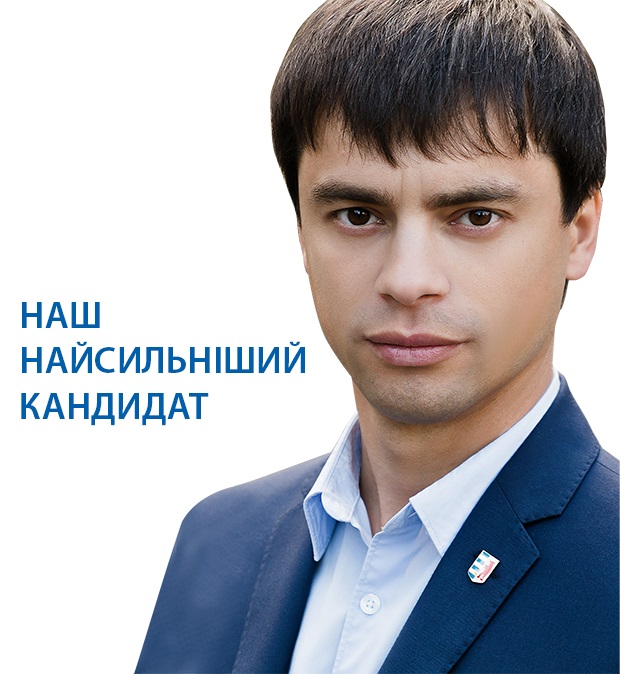 НАШ
НАЙСИЛЬНІШИЙ
КАНДИДАТ